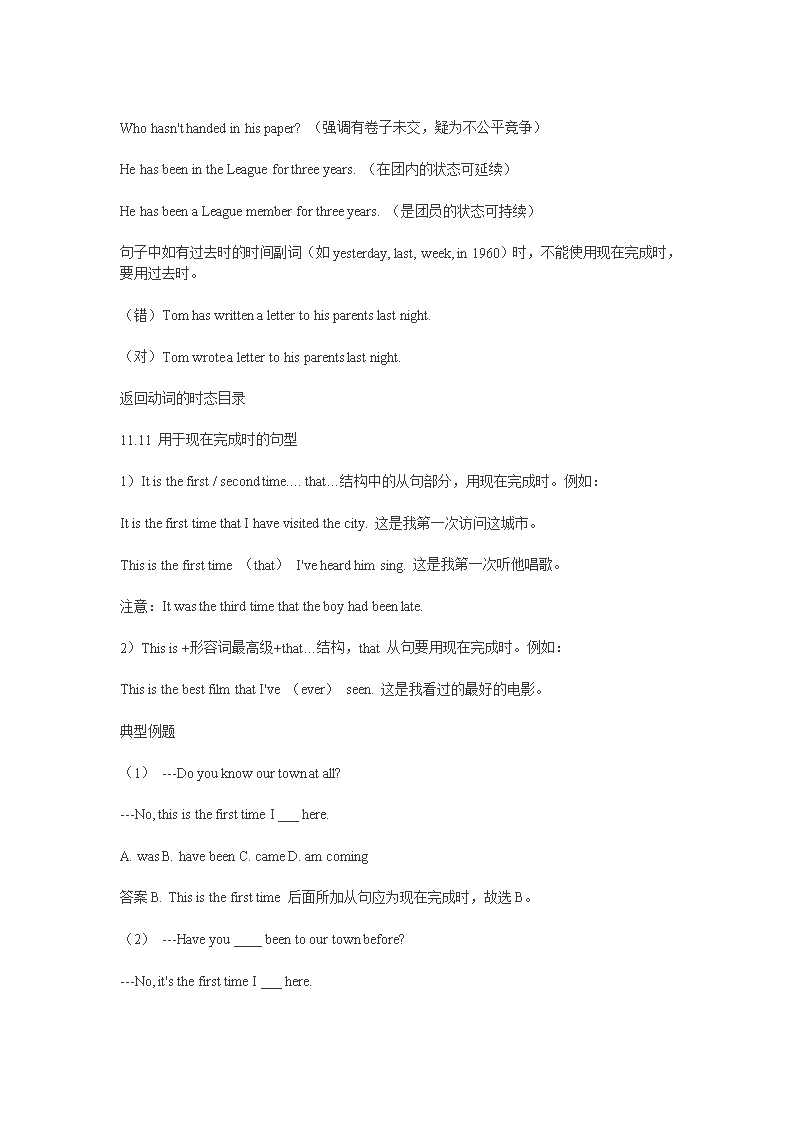 Who hasn't handed in his paper? （强调有卷子未交，疑为不公平竞争）

He has been in the League for three years. （在团内的状态可延续）

He has been a League member for three years. （是团员的状态可持续）

句子中如有过去时的时间副词（如 yesterday, last, week, in 1960）时，不能使用现在完成时，要用过去时。

（错）Tom has written a letter to his parents last night.

（对）Tom wrote a letter to his parents last night.

返回动词的时态目录

11.11 用于现在完成时的句型

1）It is the first / second time…. that…结构中的从句部分，用现在完成时。例如：

It is the first time that I have visited the city. 这是我第一次访问这城市。

This is the first time （that） I've heard him sing. 这是我第一次听他唱歌。

注意：It was the third time that the boy had been late.

2）This is +形容词最高级+that…结构，that 从句要用现在完成时。例如：

This is the best film that I've （ever） seen. 这是我看过的最好的电影。

典型例题

（1） ---Do you know our town at all?

---No, this is the first time I ___ here.

A. was B. have been C. came D. am coming

答案 B. This is the first time 后面所加从句应为现在完成时，故选 B。

（2） ---Have you ____ been to our town before?

---No, it's the first time I ___ here.